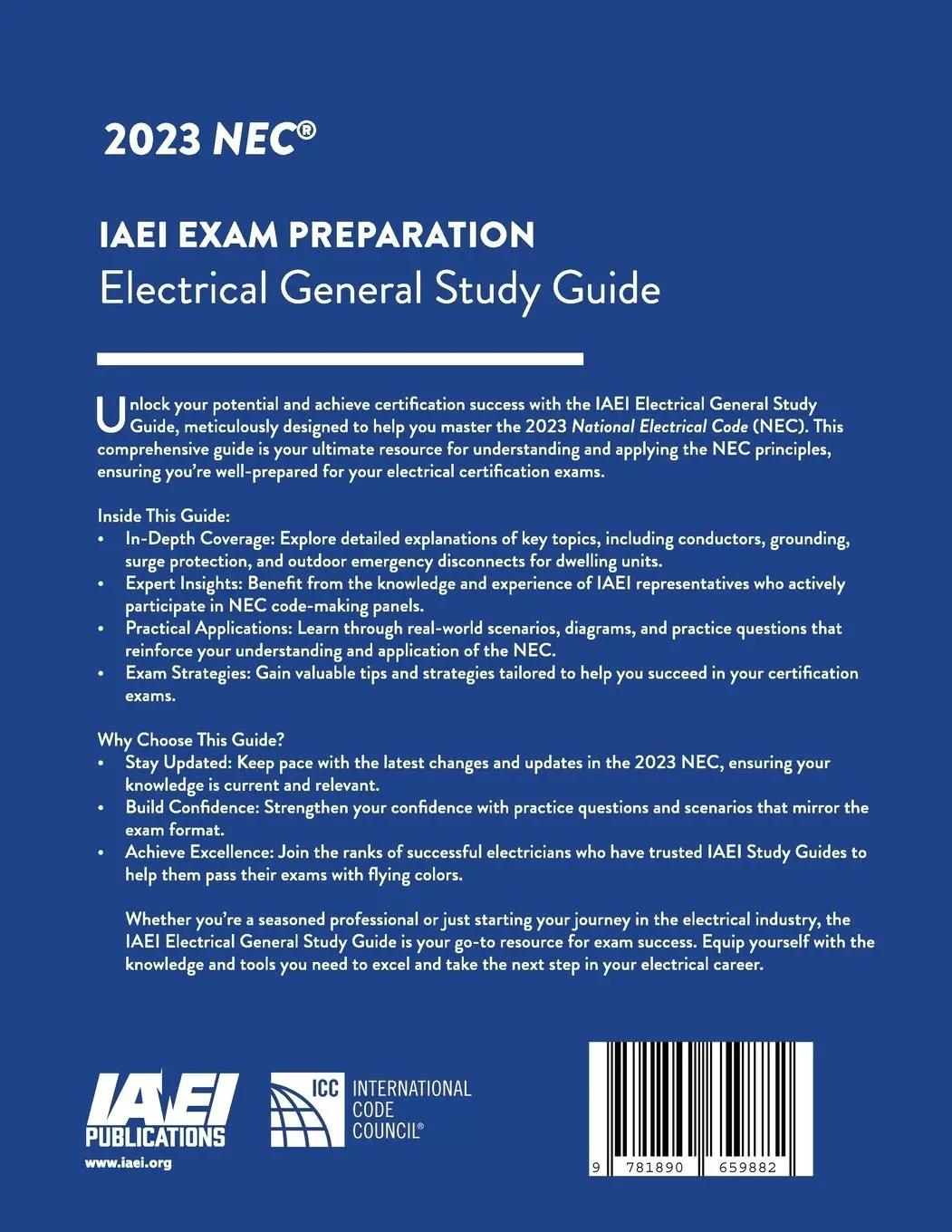 2023 NEC®

IAEI EXAM PREPARATION
Electrical General Study Guide

Unlock your potential and achieve certification success with the IAEI Electrical General Study Guide, meticulously designed to help you master the 2023 National Electrical Code (NEC). This comprehensive guide is your ultimate resource for understanding and applying the NEC principles, ensuring you're well-prepared for your electrical certification exams.

Inside This Guide:
• In-Depth Coverage: Explore detailed explanations of key topics, including conductors, grounding, surge protection, and outdoor emergency disconnects for dwelling units.
• Expert Insights: Benefit from the knowledge and experience of IAEI representatives who actively participate in NEC code-making panels.
• Practical Applications: Learn through real-world scenarios, diagrams, and practice questions that reinforce your understanding and application of the NEC.
• Exam Strategies: Gain valuable tips and strategies tailored to help you succeed in your certification exams.

Why Choose This Guide?
• Stay Updated: Keep pace with the latest changes and updates in the 2023 NEC, ensuring your knowledge is current and relevant.
• Build Confidence: Strengthen your confidence with practice questions and scenarios that mirror the exam format.
• Achieve Excellence: Join the ranks of successful electricians who have trusted IAEI Study Guides to help them pass their exams with flying colors.

Whether you're a seasoned professional or just starting your journey in the electrical industry, the IAEI Electrical General Study Guide is your go-to resource for exam success. Equip yourself with the knowledge and tools you need to excel and take the next step in your electrical career.

IAEI PUBLICATIONS
www.iaei.org

ICC INTERNATIONAL CODE COUNCIL®

9 781890 659882